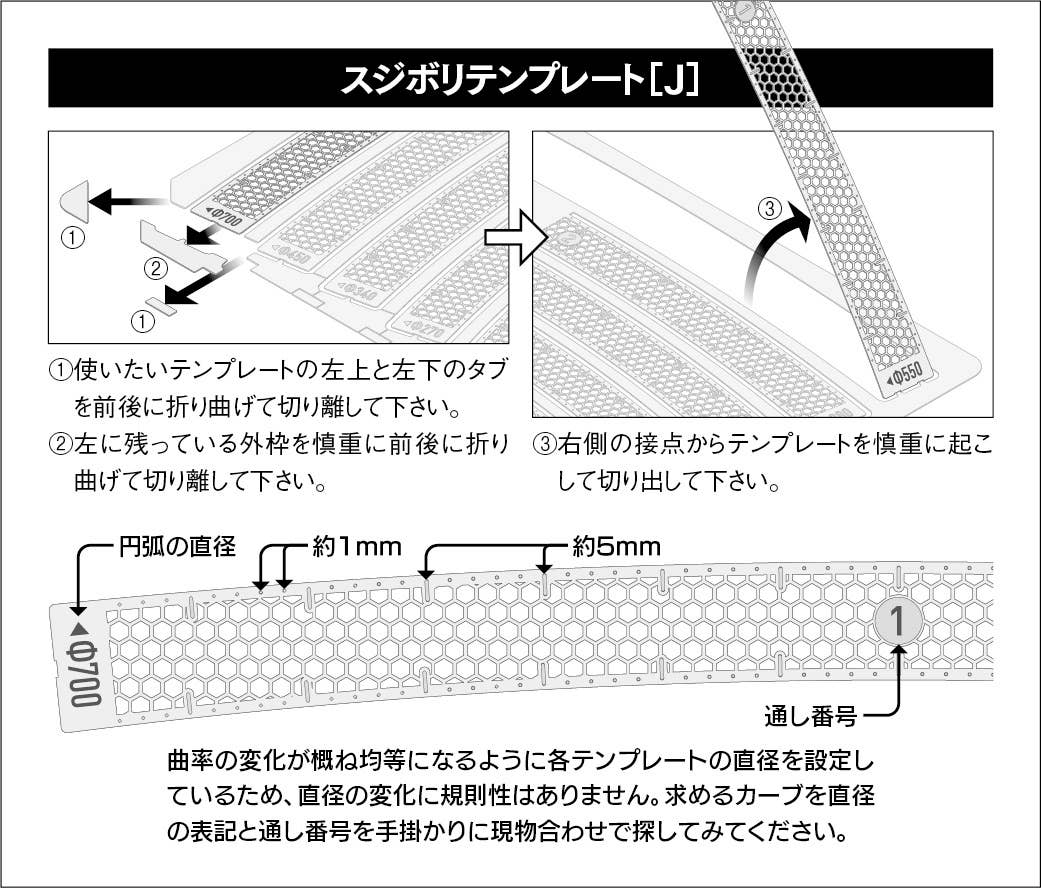 スジボリテンプレート[J]

①
②
①
◀Φ700
◀Φ450
◀Φ340
◀Φ270

③
◀Φ550

①使いたいテンプレートの左上と左下のタブを前後に折り曲げて切り離して下さい。
②左に残っている外枠を慎重に前後に折り曲げて切り離して下さい。

③右側の接点からテンプレートを慎重に起こして切り出して下さい。

円弧の直径
約1mm
約5mm
◀Φ700
1
通し番号

曲率の変化が概ね均等になるように各テンプレートの直径を設定しているため、直径の変化に規則性はありません。求めるカーブを直径の表記と通し番号を手掛かりに現物合わせで探してみてください。